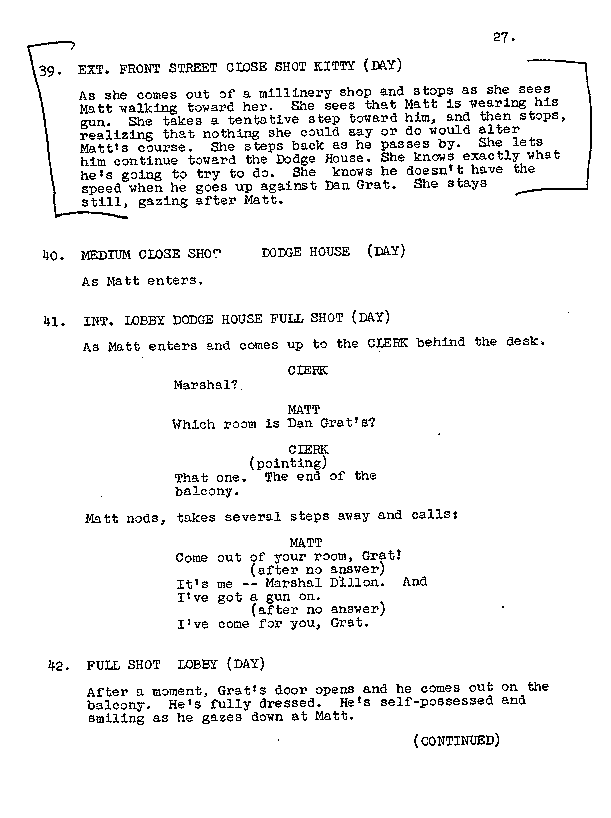 27.

39. EXT. FRONT STREET CLOSE SHOT KITTY (DAY)

As she comes out of a millinery shop and stops as she sees Matt walking toward her. She sees that Matt is wearing his gun. She takes a tentative step toward him, and then stops, realizing that nothing she could say or do would alter Matt's course. She steps back as he passes by. She lets him continue toward the Dodge House. She knows exactly what he's going to try to do. She knows he doesn't have the speed when he goes up against Dan Grat. She stays still, gazing after Matt.

40. MEDIUM CLOSE SHOT DODGE HOUSE (DAY)

As Matt enters.

41. INT. LOBBY DODGE HOUSE FULL SHOT (DAY)

As Matt enters and comes up to the CLERK behind the desk.

CLERK
Marshal?

MATT
Which room is Dan Grat's?

CLERK
(pointing)
That one. The end of the balcony.

Matt nods, takes several steps away and calls:

MATT
Come out of your room, Grat!
(after no answer)
It's me -- Marshal Dillon. And I've got a gun on.
(after no answer)
I've come for you, Grat.

42. FULL SHOT LOBBY (DAY)

After a moment, Grat's door opens and he comes out on the balcony. He's fully dressed. He's self-possessed and smiling as he gazes down at Matt.

(CONTINUED)